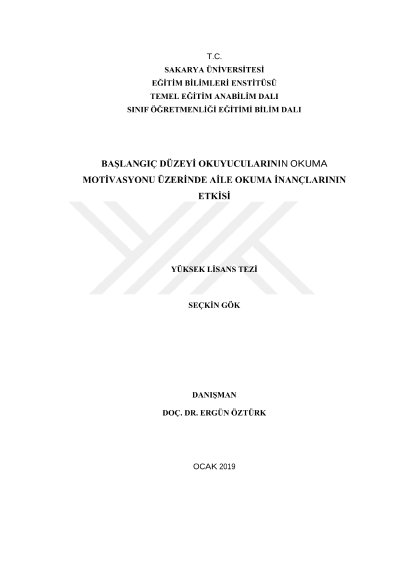 T.C.
SAKARYA ÜNİVERSİTESİ
EĞİTİM BİLİMLERİ ENSTİTÜSÜ
TEMEL EĞİTİM ANABİLİM DALI
SINIF ÖĞRETMENLİĞİ EĞİTİMİ BİLİM DALI

BAŞLANGIÇ DÜZEYİ OKUYUCULARININ OKUMA MOTİVASYONU ÜZERİNDE AİLE OKUMA İNANÇLARININ ETKİSİ

YÜKSEK LİSANS TEZİ

SEÇKİN GÖK

DANIŞMAN
DOÇ. DR. ERGÜN ÖZTÜRK

OCAK 2019